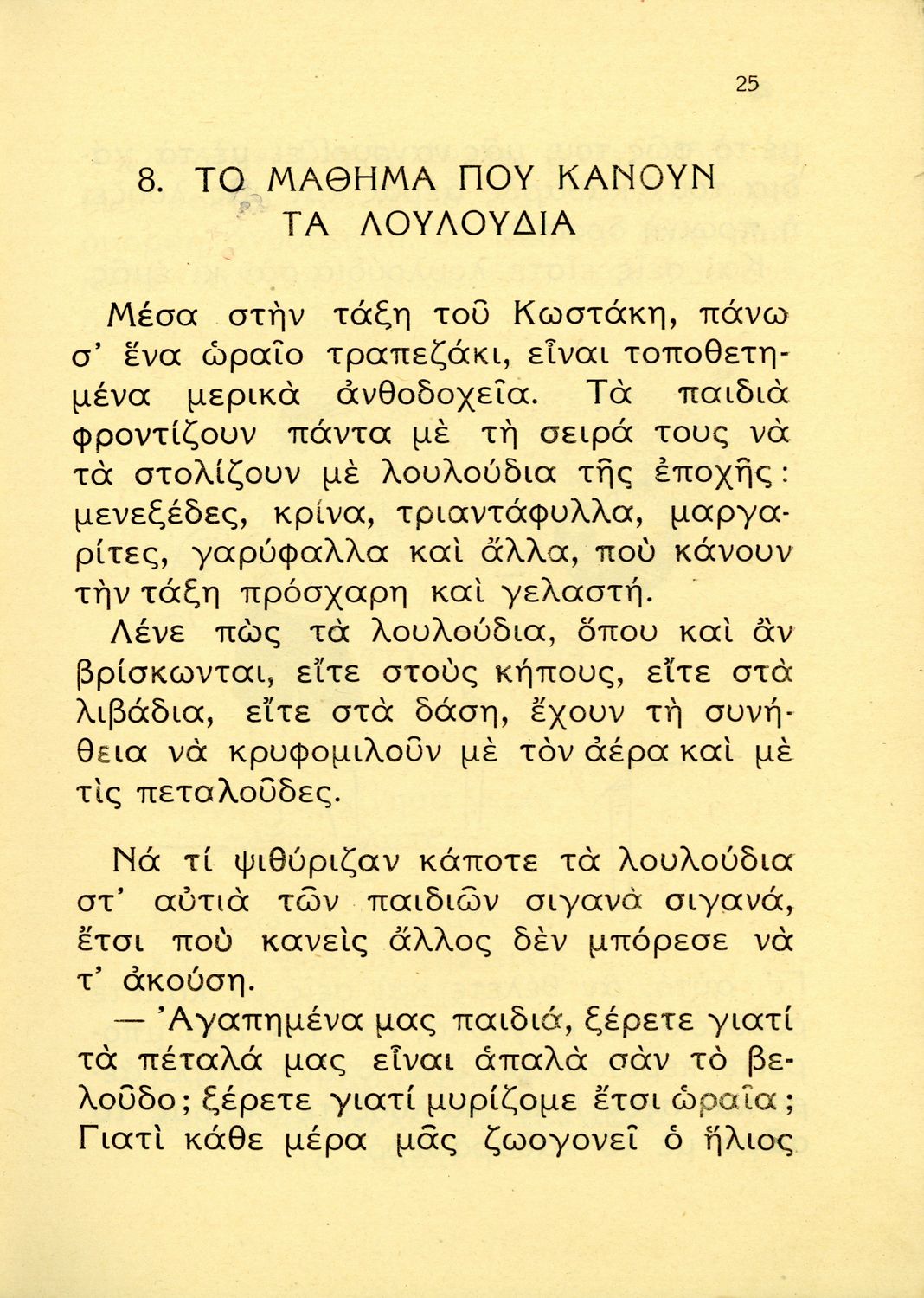 25

8. ΤΟ ΜΑΘΗΜΑ ΠΟΥ ΚΑΝΟΥΝ ΤΑ ΛΟΥΛΟΥΔΙΑ

Μέσα στὴν τάξη τοῦ Κωστάκη, πάνω σ' ἕνα ὡραῖο τραπεζάκι, εἶναι τοποθετημένα μερικὰ ἀνθοδοχεῖα. Τὰ παιδιὰ φροντίζουν πάντα μὲ τὴ σειρά τους νὰ τὰ στολίζουν μὲ λουλούδια τῆς ἐποχῆς: μενεξέδες, κρίνα, τριαντάφυλλα, μαργαρίτες, γαρύφαλλα καὶ ἄλλα, ποὺ κάνουν τὴν τάξη πρόσχαρη καὶ γελαστή.

Λένε πὼς τὰ λουλούδια, ὅπου καὶ ἂν βρίσκωνται, εἴτε στοὺς κήπους, εἴτε στὰ λιβάδια, εἴτε στὰ δάση, ἔχουν τὴ συνήθεια νὰ κρυφομιλοῦν μὲ τὸν ἀέρα καὶ μὲ τὶς πεταλοῦδες.

Νά τί ψιθύριζαν κάποτε τὰ λουλούδια στ' αὐτιὰ τῶν παιδιῶν σιγανὰ σιγανά, ἔτσι ποὺ κανεὶς ἄλλος δὲν μπόρεσε νὰ τ' ἀκούση.

— Ἀγαπημένα μας παιδιά, ξέρετε γιατί τὰ πέταλά μας εἶναι ἁπαλὰ σὰν τὸ βελοῦδο; ξέρετε γιατί μυρίζομε ἔτσι ὡραῖα; Γιατὶ κάθε μέρα μᾶς ζωογονεῖ ὁ ἥλιος